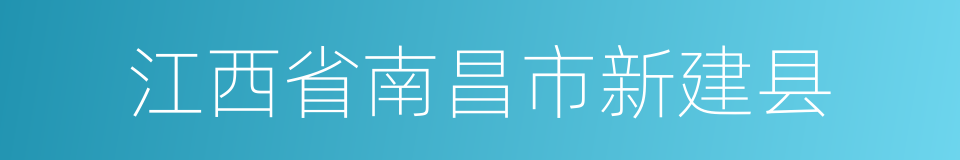 江西省南昌市新建县